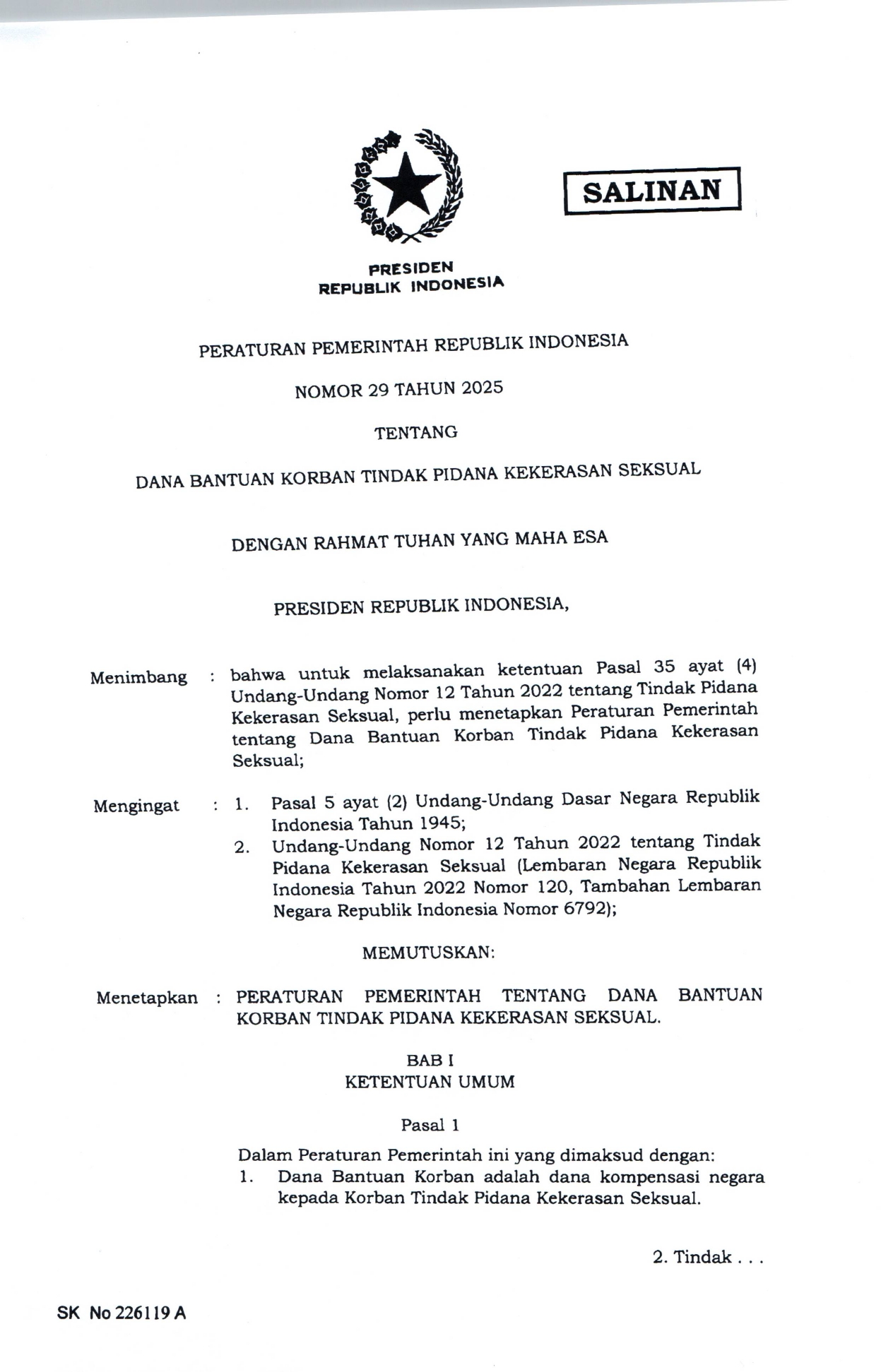 SALINAN

PRESIDEN
REPUBLIK INDONESIA

PERATURAN PEMERINTAH REPUBLIK INDONESIA

NOMOR 29 TAHUN 2025

TENTANG

DANA BANTUAN KORBAN TINDAK PIDANA KEKERASAN SEKSUAL

DENGAN RAHMAT TUHAN YANG MAHA ESA

PRESIDEN REPUBLIK INDONESIA,

Menimbang : bahwa untuk melaksanakan ketentuan Pasal 35 ayat (4) Undang-Undang Nomor 12 Tahun 2022 tentang Tindak Pidana Kekerasan Seksual, perlu menetapkan Peraturan Pemerintah tentang Dana Bantuan Korban Tindak Pidana Kekerasan Seksual;

Mengingat : 1. Pasal 5 ayat (2) Undang-Undang Dasar Negara Republik Indonesia Tahun 1945;
2. Undang-Undang Nomor 12 Tahun 2022 tentang Tindak Pidana Kekerasan Seksual (Lembaran Negara Republik Indonesia Tahun 2022 Nomor 120, Tambahan Lembaran Negara Republik Indonesia Nomor 6792);

MEMUTUSKAN:

Menetapkan : PERATURAN PEMERINTAH TENTANG DANA BANTUAN KORBAN TINDAK PIDANA KEKERASAN SEKSUAL.

BAB I
KETENTUAN UMUM

Pasal 1

Dalam Peraturan Pemerintah ini yang dimaksud dengan:
1. Dana Bantuan Korban adalah dana kompensasi negara kepada Korban Tindak Pidana Kekerasan Seksual.

2. Tindak . . .

SK No 226119 A